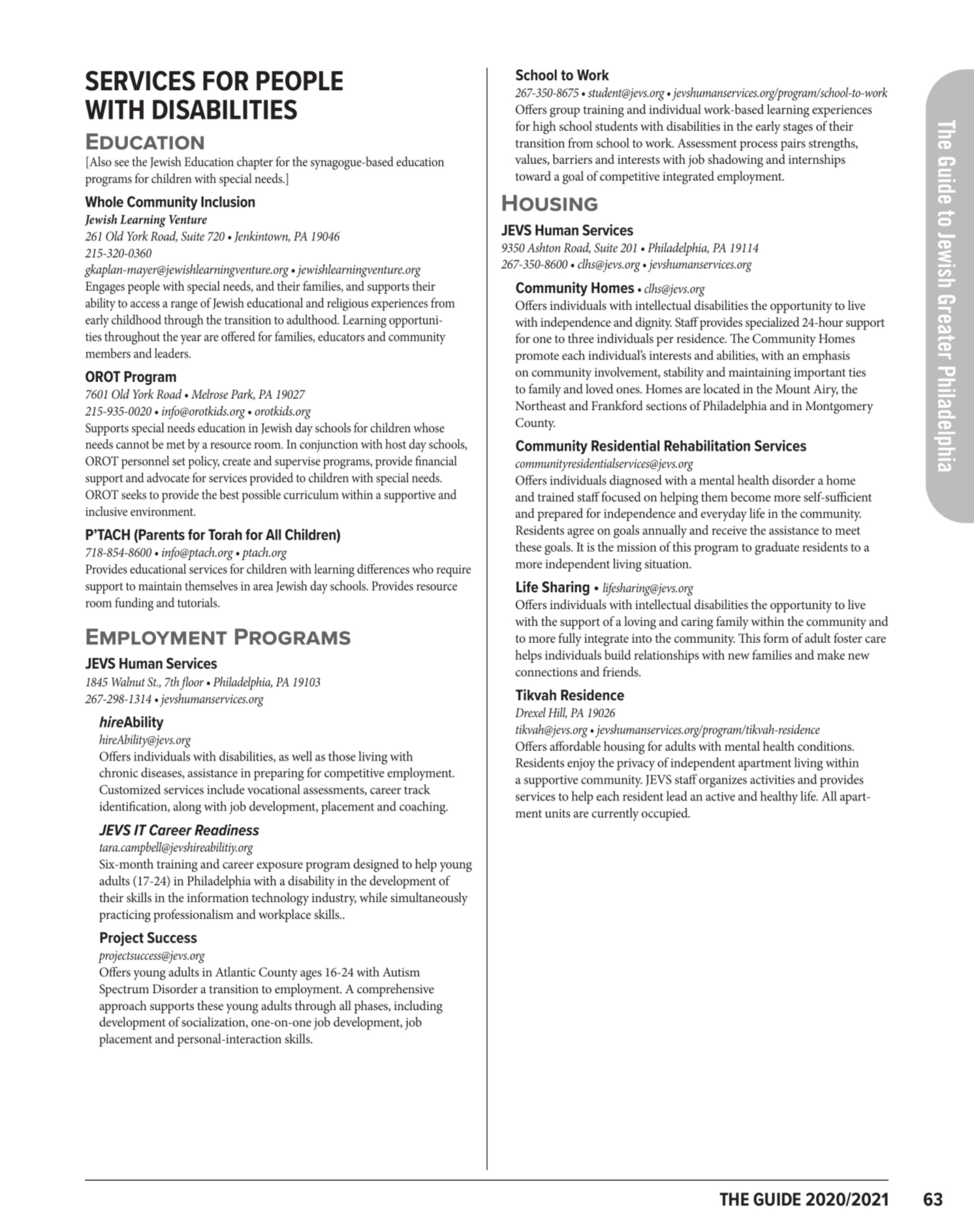 SERVICES FOR PEOPLE WITH DISABILITIES

EDUCATION

[Also see the Jewish Education chapter for the synagogue-based education programs for children with special needs.]

Whole Community Inclusion
Jewish Learning Venture
261 Old York Road, Suite 720 • Jenkintown, PA 19046
215-320-0360
gkaplan-mayer@jewishlearningventure.org • jewishlearningventure.org
Engages people with special needs, and their families, and supports their ability to access a range of Jewish educational and religious experiences from early childhood through the transition to adulthood. Learning opportunities throughout the year are offered for families, educators and community members and leaders.

OROT Program
7601 Old York Road • Melrose Park, PA 19027
215-935-0020 • info@orotkids.org • orotkids.org
Supports special needs education in Jewish day schools for children whose needs cannot be met by a resource room. In conjunction with host day schools, OROT personnel set policy, create and supervise programs, provide financial support and advocate for services provided to children with special needs. OROT seeks to provide the best possible curriculum within a supportive and inclusive environment.

P'TACH (Parents for Torah for All Children)
718-854-8600 • info@ptach.org • ptach.org
Provides educational services for children with learning differences who require support to maintain themselves in area Jewish day schools. Provides resource room funding and tutorials.

EMPLOYMENT PROGRAMS

JEVS Human Services
1845 Walnut St., 7th floor • Philadelphia, PA 19103
267-298-1314 • jevshumanservices.org

hireAbility
hireAbility@jevs.org
Offers individuals with disabilities, as well as those living with chronic diseases, assistance in preparing for competitive employment. Customized services include vocational assessments, career track identification, along with job development, placement and coaching.

JEVS IT Career Readiness
tara.campbell@jevshireabilitiy.org
Six-month training and career exposure program designed to help young adults (17-24) in Philadelphia with a disability in the development of their skills in the information technology industry, while simultaneously practicing professionalism and workplace skills..

Project Success
projectsuccess@jevs.org
Offers young adults in Atlantic County ages 16-24 with Autism Spectrum Disorder a transition to employment. A comprehensive approach supports these young adults through all phases, including development of socialization, one-on-one job development, job placement and personal-interaction skills.

School to Work
267-350-8675 • student@jevs.org • jevshumanservices.org/program/school-to-work
Offers group training and individual work-based learning experiences for high school students with disabilities in the early stages of their transition from school to work. Assessment process pairs strengths, values, barriers and interests with job shadowing and internships toward a goal of competitive integrated employment.

HOUSING

JEVS Human Services
9350 Ashton Road, Suite 201 • Philadelphia, PA 19114
267-350-8600 • clhs@jevs.org • jevshumanservices.org

Community Homes • clhs@jevs.org
Offers individuals with intellectual disabilities the opportunity to live with independence and dignity. Staff provides specialized 24-hour support for one to three individuals per residence. The Community Homes promote each individual's interests and abilities, with an emphasis on community involvement, stability and maintaining important ties to family and loved ones. Homes are located in the Mount Airy, the Northeast and Frankford sections of Philadelphia and in Montgomery County.

Community Residential Rehabilitation Services
communityresidentialservices@jevs.org
Offers individuals diagnosed with a mental health disorder a home and trained staff focused on helping them become more self-sufficient and prepared for independence and everyday life in the community. Residents agree on goals annually and receive the assistance to meet these goals. It is the mission of this program to graduate residents to a more independent living situation.

Life Sharing • lifesharing@jevs.org
Offers individuals with intellectual disabilities the opportunity to live with the support of a loving and caring family within the community and to more fully integrate into the community. This form of adult foster care helps individuals build relationships with new families and make new connections and friends.

Tikvah Residence
Drexel Hill, PA 19026
tikvah@jevs.org • jevshumanservices.org/program/tikvah-residence
Offers affordable housing for adults with mental health conditions. Residents enjoy the privacy of independent apartment living within a supportive community. JEVS staff organizes activities and provides services to help each resident lead an active and healthy life. All apartment units are currently occupied.

The Guide to Jewish Greater Philadelphia

THE GUIDE 2020/2021 63